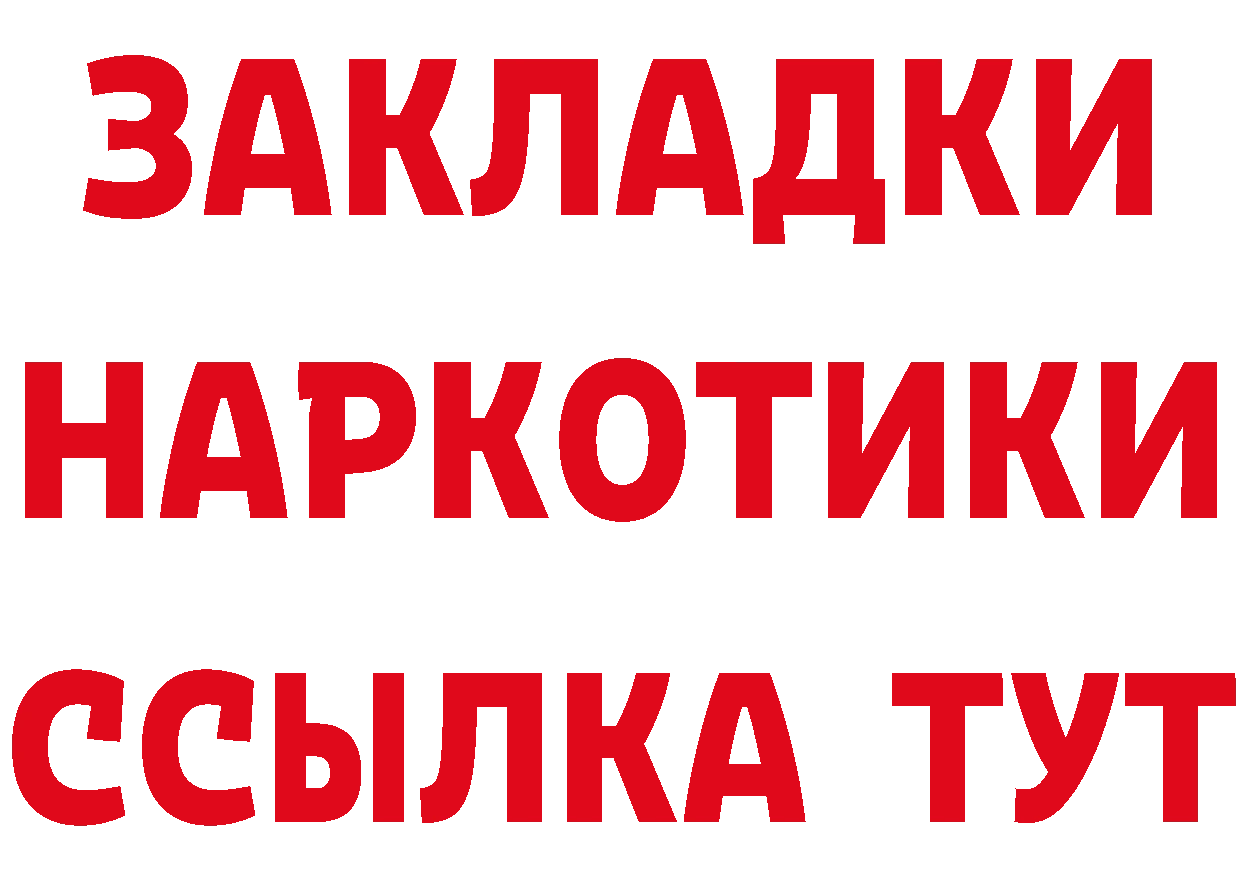 ЗАКЛАДКИ
НАРКОТИКИ
ССЫЛКА ТУТ